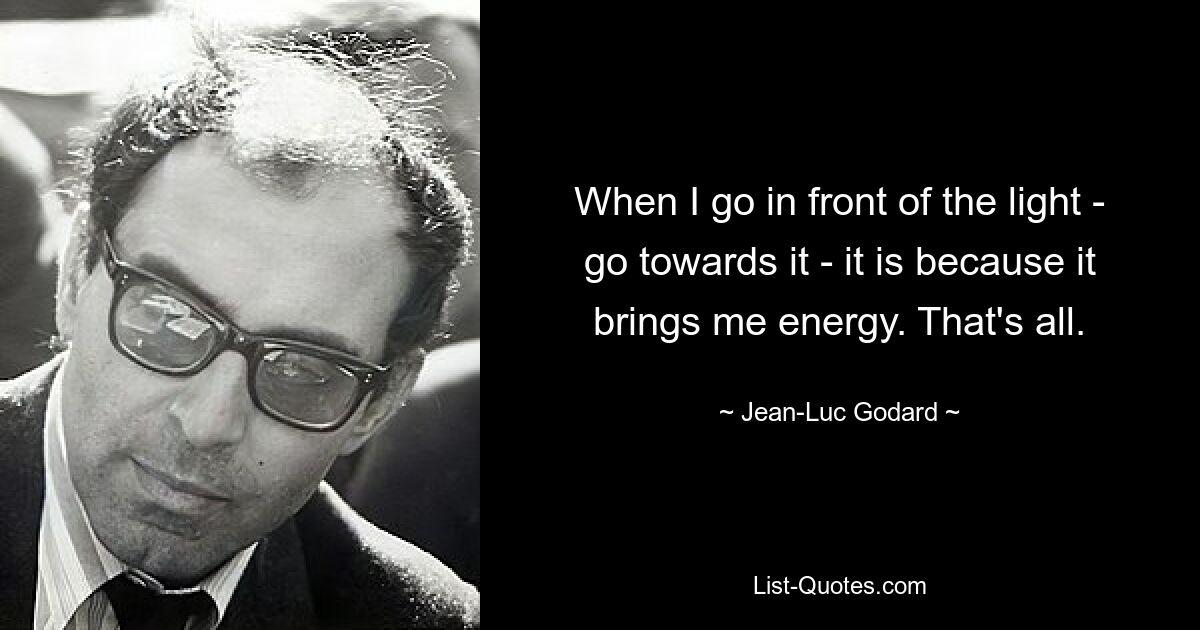 When I go in front of the light - go towards it - it is because it brings me energy. That's all.

~ Jean-Luc Godard ~

List-Quotes.com